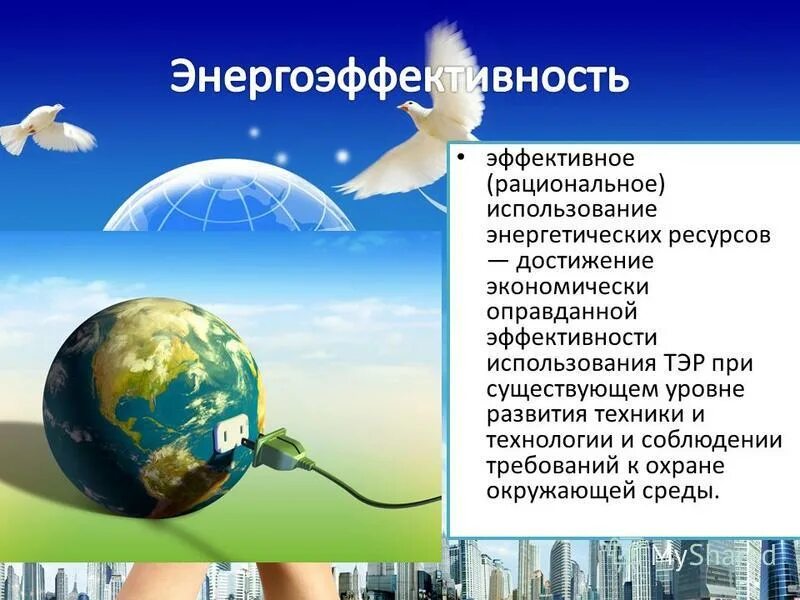 Энергоэффективность

• эффективное (рациональное) использование энергетических ресурсов — достижение экономически оправданной эффективности использования ТЭР при существующем уровне развития техники и технологии и соблюдении требований к охране окружающей среды.

MyShared